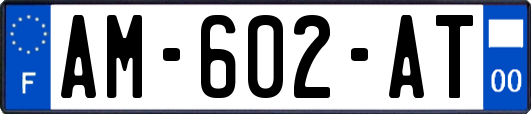 F
AM-602-AT
00